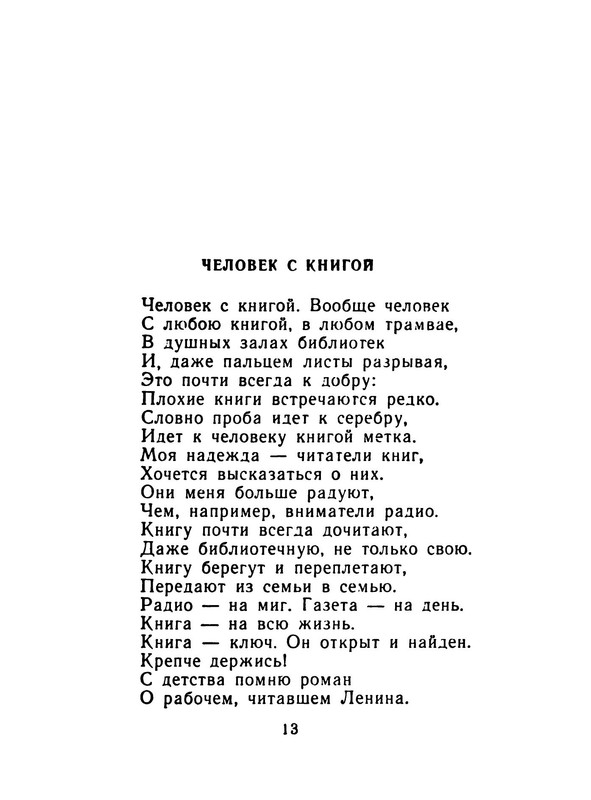 ЧЕЛОВЕК С КНИГОЙ

Человек с книгой. Вообще человек
С любою книгой, в любом трамвае,
В душных залах библиотек
И, даже пальцем листы разрывая,
Это почти всегда к добру:
Плохие книги встречаются редко.
Словно проба идет к серебру,
Идет к человеку книгой метка.
Моя надежда — читатели книг,
Хочется высказаться о них.
Они меня больше радуют,
Чем, например, вниматели радио.
Книгу почти всегда дочитают,
Даже библиотечную, не только свою.
Книгу берегут и переплетают,
Передают из семьи в семью.
Радио — на миг. Газета — на день.
Книга — на всю жизнь.
Книга — ключ. Он открыт и найден.
Крепче держись!
С детства помню роман
О рабочем, читавшем Ленина.

13